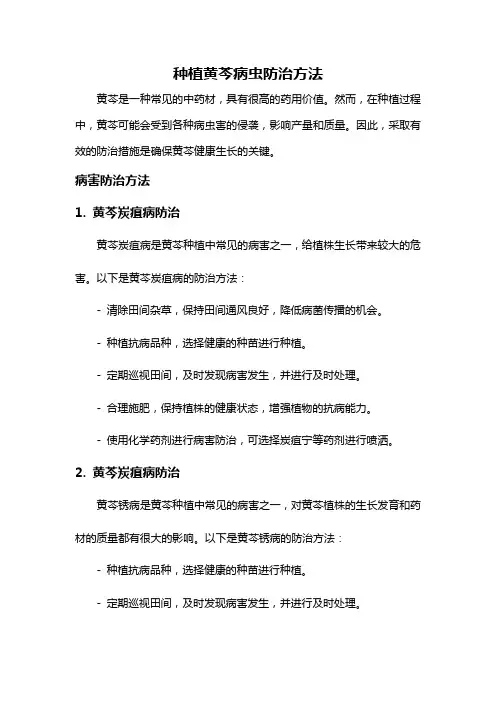 种植黄芩病虫防治方法

黄芩是一种常见的中药材，具有很高的药用价值。然而，在种植过程中，黄芩可能会受到各种病虫害的侵袭，影响产量和质量。因此，采取有效的防治措施是确保黄芩健康生长的关键。

病害防治方法

1. 黄芩炭疽病防治

黄芩炭疽病是黄芩种植中常见的病害之一，给植株生长带来较大的危害。以下是黄芩炭疽病的防治方法：

- 清除田间杂草，保持田间通风良好，降低病菌传播的机会。

- 种植抗病品种，选择健康的种苗进行种植。

- 定期巡视田间，及时发现病害发生，并进行及时处理。

- 合理施肥，保持植株的健康状态，增强植物的抗病能力。

- 使用化学药剂进行病害防治，可选择炭疽宁等药剂进行喷洒。

2. 黄芩炭疽病防治

黄芩锈病是黄芩种植中常见的病害之一，对黄芩植株的生长发育和药材的质量都有很大的影响。以下是黄芩锈病的防治方法：

- 种植抗病品种，选择健康的种苗进行种植。

- 定期巡视田间，及时发现病害发生，并进行及时处理。